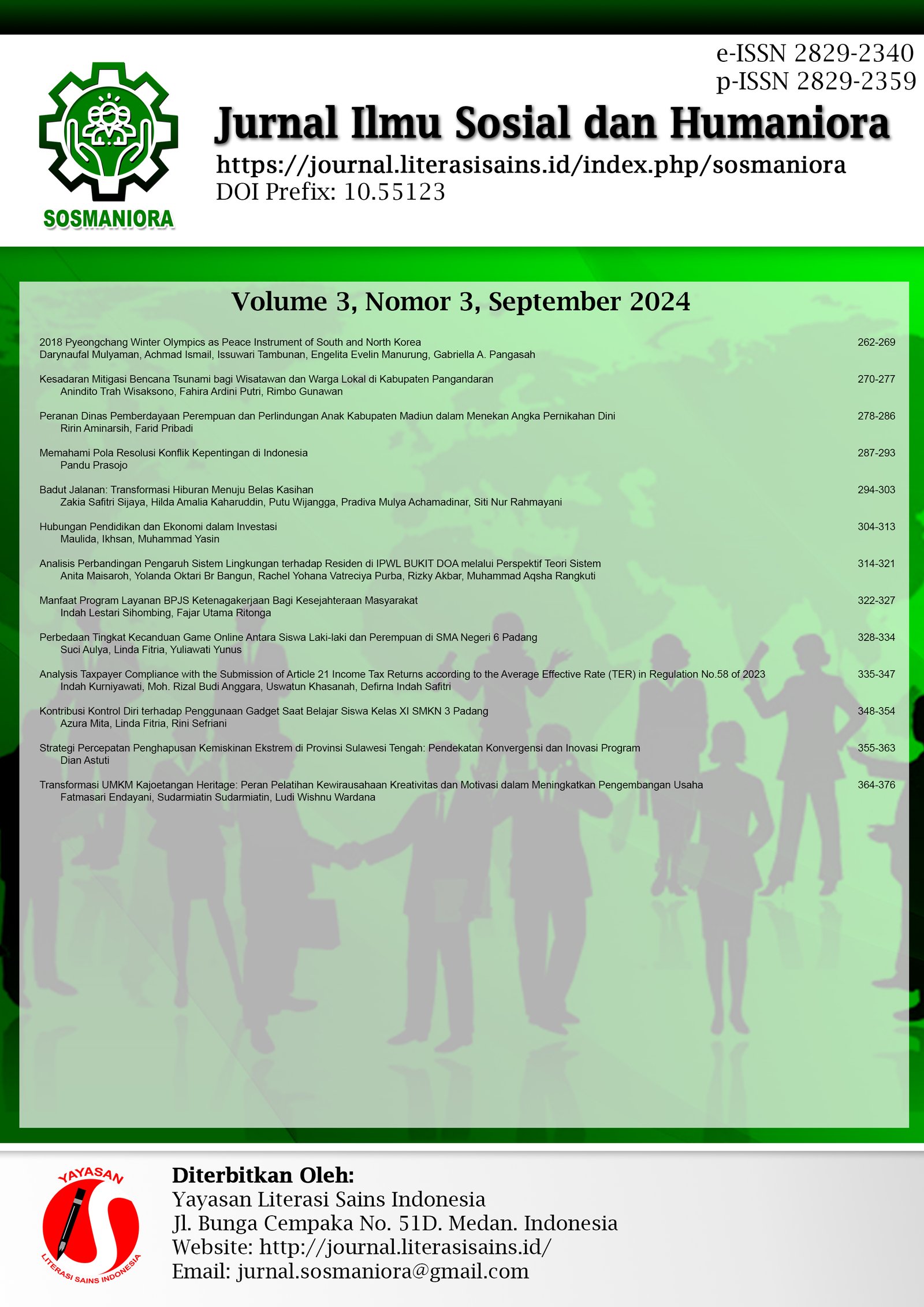 e-ISSN 2829-2340
p-ISSN 2829-2359

SOSMANIORA

Jurnal Ilmu Sosial dan Humaniora
https://journal.literasisains.id/index.php/sosmaniora
DOI Prefix: 10.55123

Volume 3, Nomor 3, September 2024

2018 Pyeongchang Winter Olympics as Peace Instrument of South and North Korea 262-269
Darynaufal Mulyaman, Achmad Ismail, Issuwari Tambunan, Engelita Evelin Manurung, Gabriella A. Pangasah

Kesadaran Mitigasi Bencana Tsunami bagi Wisatawan dan Warga Lokal di Kabupaten Pangandaran 270-277
Anindito Trah Wisaksono, Fahira Ardini Putri, Rimbo Gunawan

Peranan Dinas Pemberdayaan Perempuan dan Perlindungan Anak Kabupaten Madiun dalam Menekan Angka Pernikahan Dini 278-286
Ririn Aminarsih, Farid Pribadi

Memahami Pola Resolusi Konflik Kepentingan di Indonesia 287-293
Pandu Prasojo

Badut Jalanan: Transformasi Hiburan Menuju Belas Kasihan 294-303
Zakia Safitri Sijaya, Hilda Amalia Kaharuddin, Putu Wijangga, Pradiva Mulya Achamadinar, Siti Nur Rahmayani

Hubungan Pendidikan dan Ekonomi dalam Investasi 304-313
Maulida, Ikhsan, Muhammad Yasin

Analisis Perbandingan Pengaruh Sistem Lingkungan terhadap Residen di IPWL BUKIT DOA melalui Perspektif Teori Sistem 314-321
Anita Maisaroh, Yolanda Oktari Br Bangun, Rachel Yohana Vatreciya Purba, Rizky Akbar, Muhammad Aqsha Rangkuti

Manfaat Program Layanan BPJS Ketenagakerjaan Bagi Kesejahteraan Masyarakat 322-327
Indah Lestari Sihombing, Fajar Utama Ritonga

Perbedaan Tingkat Kecanduan Game Online Antara Siswa Laki-laki dan Perempuan di SMA Negeri 6 Padang 328-334
Suci Aulya, Linda Fitria, Yuliawati Yunus

Analysis Taxpayer Compliance with the Submission of Article 21 Income Tax Returns according to the Average Effective Rate (TER) in Regulation No.58 of 2023 335-347
Indah Kurniyawati, Moh. Rizal Budi Anggara, Uswatun Khasanah, Defirna Indah Safitri

Kontribusi Kontrol Diri terhadap Penggunaan Gadget Saat Belajar Siswa Kelas XI SMKN 3 Padang 348-354
Azura Mita, Linda Fitria, Rini Sefriani

Strategi Percepatan Penghapusan Kemiskinan Ekstrem di Provinsi Sulawesi Tengah: Pendekatan Konvergensi dan Inovasi Program 355-363
Dian Astuti

Transformasi UMKM Kajoetangan Heritage: Peran Pelatihan Kewirausahaan Kreativitas dan Motivasi dalam Meningkatkan Pengembangan Usaha 364-376
Fatmasari Endayani, Sudarmiatin Sudarmiatin, Ludi Wishnu Wardana

YAYASAN
LITERASI SAINS INDONESIA

Diterbitkan Oleh:
Yayasan Literasi Sains Indonesia
Jl. Bunga Cempaka No. 51D. Medan. Indonesia
Website: http://journal.literasisains.id/
Email: jurnal.sosmaniora@gmail.com